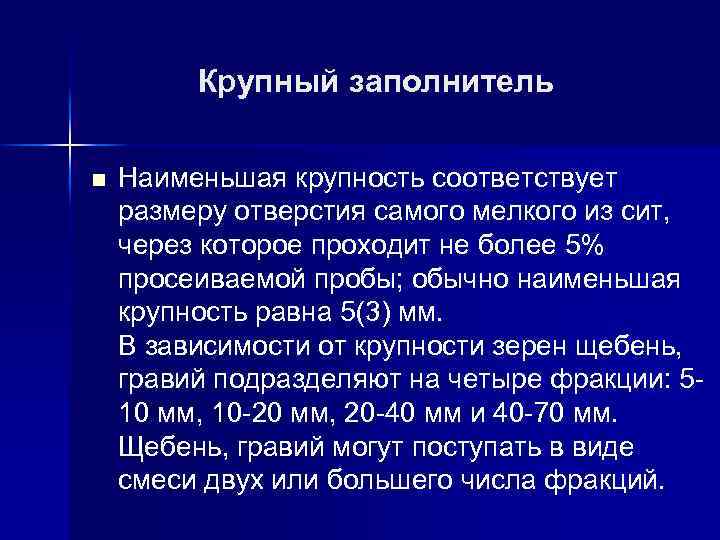 Крупный заполнитель

Наименьшая крупность соответствует размеру отверстия самого мелкого из сит, через которое проходит не более 5% просеиваемой пробы; обычно наименьшая крупность равна 5(3) мм.
В зависимости от крупности зерен щебень, гравий подразделяют на четыре фракции: 5-10 мм, 10-20 мм, 20-40 мм и 40-70 мм. Щебень, гравий могут поступать в виде смеси двух или большего числа фракций.